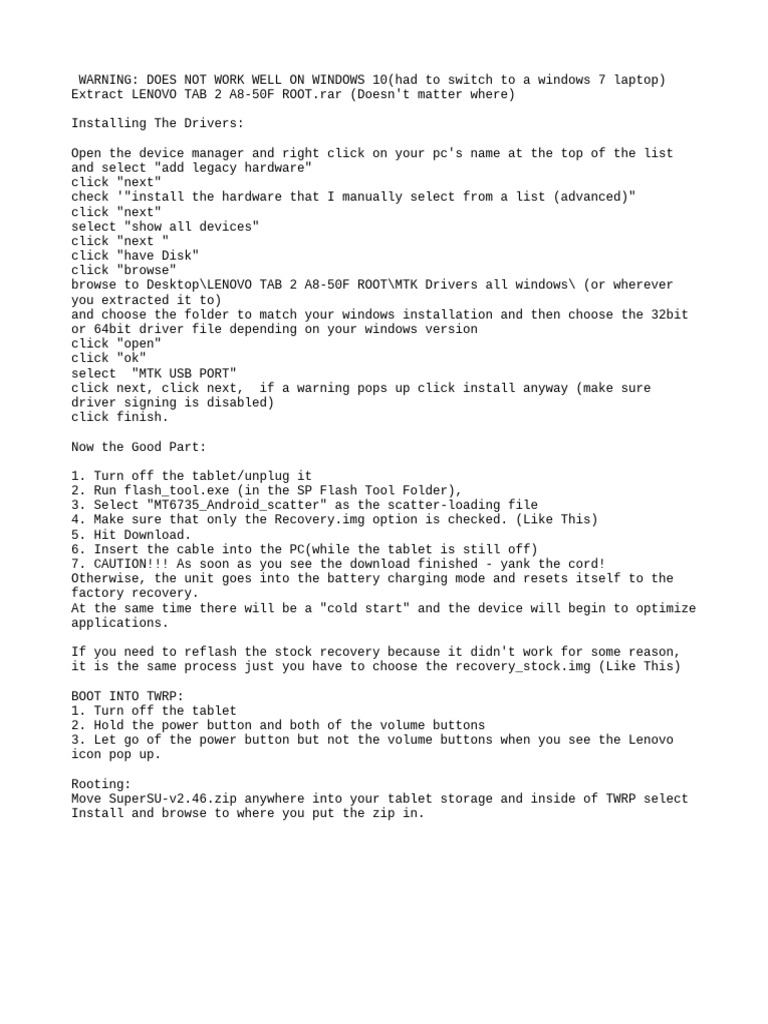 WARNING: DOES NOT WORK WELL ON WINDOWS 10(had to switch to a windows 7 laptop)
Extract LENOVO TAB 2 A8-50F ROOT.rar (Doesn't matter where)

Installing The Drivers:

Open the device manager and right click on your pc's name at the top of the list and select "add legacy hardware"
click "next"
check '"install the hardware that I manually select from a list (advanced)"
click "next"
select "show all devices"
click "next "
click "have Disk"
click "browse"
browse to Desktop\LENOVO TAB 2 A8-50F ROOT\MTK Drivers all windows\ (or wherever you extracted it to)
and choose the folder to match your windows installation and then choose the 32bit or 64bit driver file depending on your windows version
click "open"
click "ok"
select "MTK USB PORT"
click next, click next, if a warning pops up click install anyway (make sure driver signing is disabled)
click finish.

Now the Good Part:

1. Turn off the tablet/unplug it
2. Run flash_tool.exe (in the SP Flash Tool Folder),
3. Select "MT6735_Android_scatter" as the scatter-loading file
4. Make sure that only the Recovery.img option is checked. (Like This)
5. Hit Download.
6. Insert the cable into the PC(while the tablet is still off)
7. CAUTION!!! As soon as you see the download finished - yank the cord!
Otherwise, the unit goes into the battery charging mode and resets itself to the factory recovery.
At the same time there will be a "cold start" and the device will begin to optimize applications.

If you need to reflash the stock recovery because it didn't work for some reason, it is the same process just you have to choose the recovery_stock.img (Like This)

BOOT INTO TWRP:
1. Turn off the tablet
2. Hold the power button and both of the volume buttons
3. Let go of the power button but not the volume buttons when you see the Lenovo icon pop up.

Rooting:
Move SuperSU-v2.46.zip anywhere into your tablet storage and inside of TWRP select Install and browse to where you put the zip in.